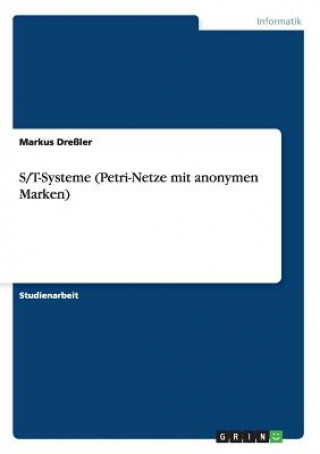 Informatik

Markus Dreßler

S/T-Systeme (Petri-Netze mit anonymen Marken)

Studienarbeit

GRIN